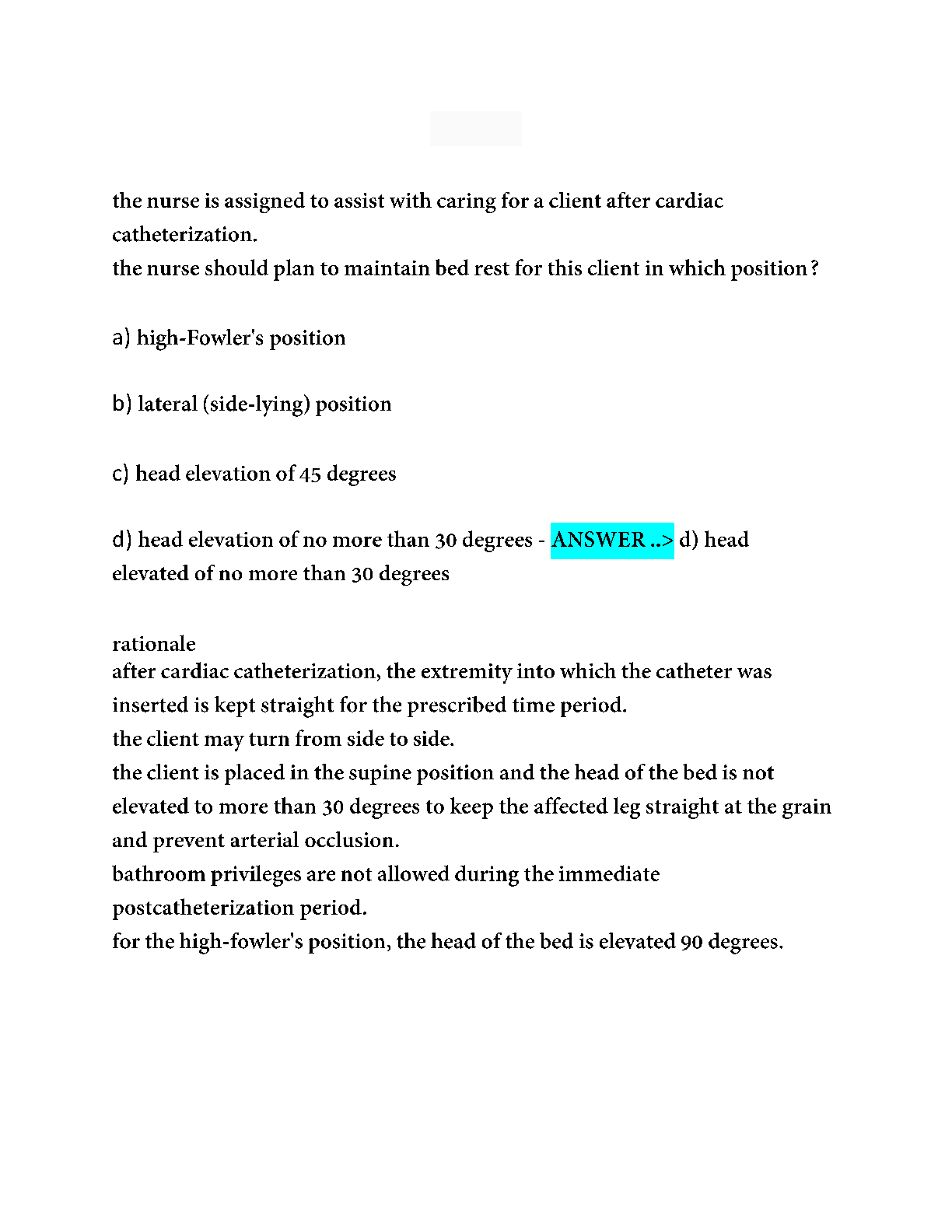 the nurse is assigned to assist with caring for a client after cardiac catheterization.
the nurse should plan to maintain bed rest for this client in which position?

a) high-Fowler's position

b) lateral (side-lying) position

c) head elevation of 45 degrees

d) head elevation of no more than 30 degrees - ANSWER ..> d) head elevated of no more than 30 degrees

rationale
after cardiac catheterization, the extremity into which the catheter was inserted is kept straight for the prescribed time period.
the client may turn from side to side.
the client is placed in the supine position and the head of the bed is not elevated to more than 30 degrees to keep the affected leg straight at the grain and prevent arterial occlusion.
bathroom privileges are not allowed during the immediate postcatheterization period.
for the high-fowler's position, the head of the bed is elevated 90 degrees.